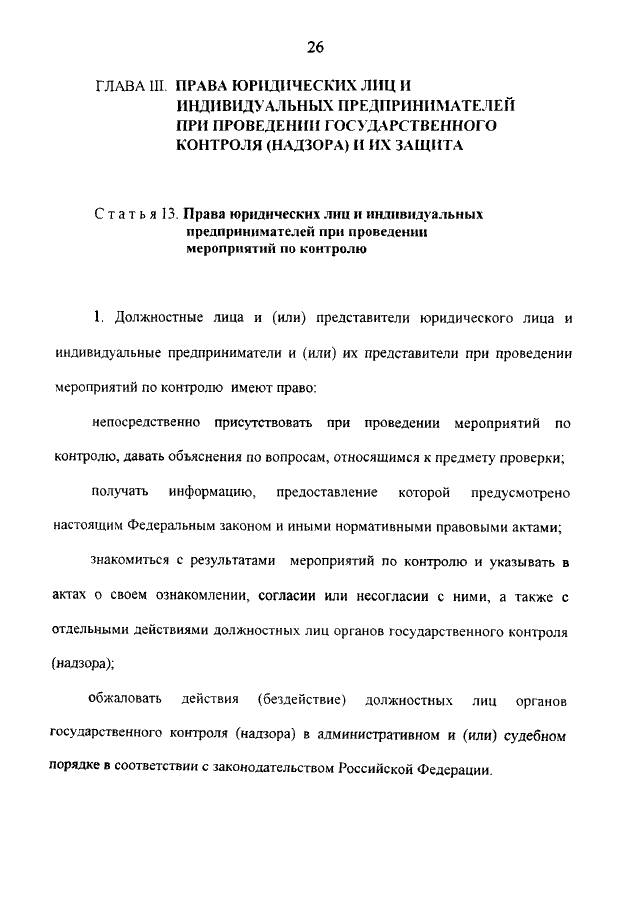 26

ГЛАВА III. ПРАВА ЮРИДИЧЕСКИХ ЛИЦ И ИНДИВИДУАЛЬНЫХ ПРЕДПРИНИМАТЕЛЕЙ ПРИ ПРОВЕДЕНИИ ГОСУДАРСТВЕННОГО КОНТРОЛЯ (НАДЗОРА) И ИХ ЗАЩИТА

Статья 13. Права юридических лиц и индивидуальных предпринимателей при проведении мероприятий по контролю

1. Должностные лица и (или) представители юридического лица и индивидуальные предприниматели и (или) их представители при проведении мероприятий по контролю имеют право:

непосредственно присутствовать при проведении мероприятий по контролю, давать объяснения по вопросам, относящимся к предмету проверки;

получать информацию, предоставление которой предусмотрено настоящим Федеральным законом и иными нормативными правовыми актами;

знакомиться с результатами мероприятий по контролю и указывать в актах о своем ознакомлении, согласии или несогласии с ними, а также с отдельными действиями должностных лиц органов государственного контроля (надзора);

обжаловать действия (бездействие) должностных лиц органов государственного контроля (надзора) в административном и (или) судебном порядке в соответствии с законодательством Российской Федерации.